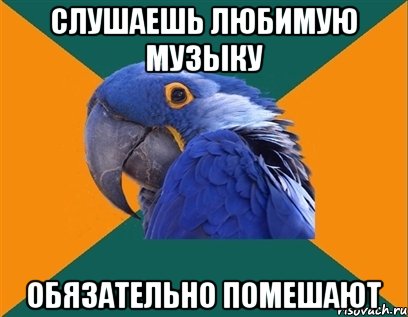 СЛУШАЕШЬ ЛЮБИМУЮ МУЗЫКУ

ОБЯЗАТЕЛЬНО ПОМЕШАЮТ

risovach.ru